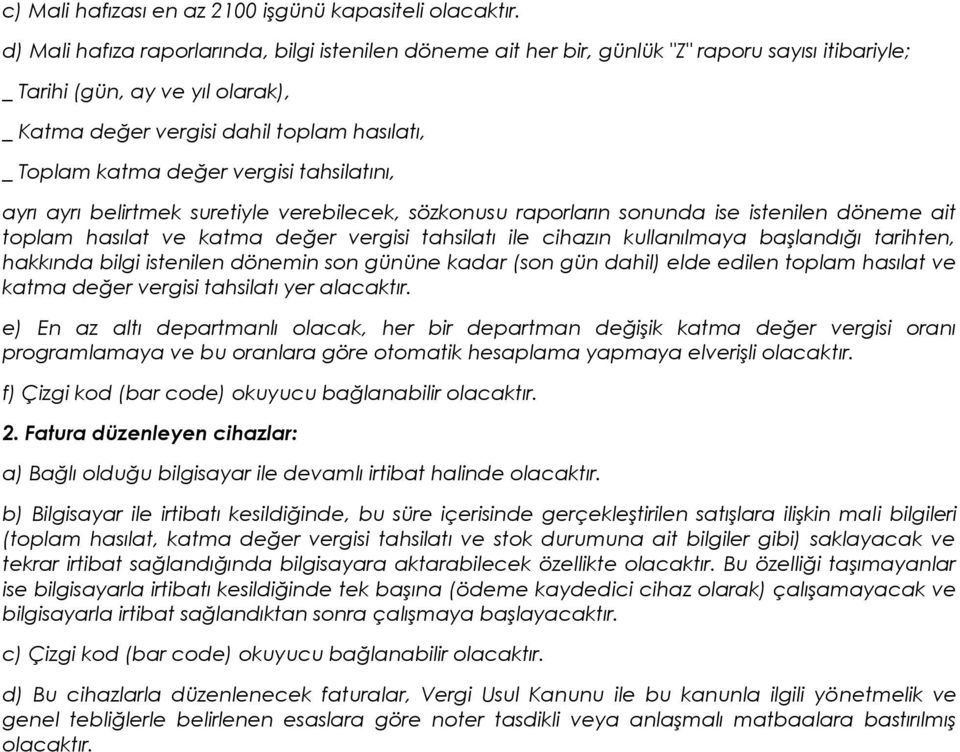 c) Mali hafızası en az 2100 işgünü kapasiteli olacaktır.

d) Mali hafıza raporlarında, bilgi istenilen döneme ait her bir, günlük "Z" raporu sayısı itibariyle;

_ Tarihi (gün, ay ve yıl olarak),

_ Katma değer vergisi dahil toplam hasılatı,

_ Toplam katma değer vergisi tahsilatını,

ayrı ayrı belirtmek suretiyle verebilecek, sözkonusu raporların sonunda ise istenilen döneme ait toplam hasılat ve katma değer vergisi tahsilatı ile cihazın kullanılmaya başlandığı tarihten, hakkında bilgi istenilen dönemin son gününe kadar (son gün dahil) elde edilen toplam hasılat ve katma değer vergisi tahsilatı yer alacaktır.

e) En az altı departmanlı olacak, her bir departman değişik katma değer vergisi oranı programlamaya ve bu oranlara göre otomatik hesaplama yapmaya elverişli olacaktır.

f) Çizgi kod (bar code) okuyucu bağlanabilir olacaktır.

2. Fatura düzenleyen cihazlar:

a) Bağlı olduğu bilgisayar ile devamlı irtibat halinde olacaktır.

b) Bilgisayar ile irtibatı kesildiğinde, bu süre içerisinde gerçekleştirilen satışlara ilişkin mali bilgileri (toplam hasılat, katma değer vergisi tahsilatı ve stok durumuna ait bilgiler gibi) saklayacak ve tekrar irtibat sağlandığında bilgisayara aktarabilecek özellikte olacaktır. Bu özelliği taşımayanlar ise bilgisayarla irtibatı kesildiğinde tek başına (ödeme kaydedici cihaz olarak) çalışamayacak ve bilgisayarla irtibat sağlandıktan sonra çalışmaya başlayacaktır.

c) Çizgi kod (bar code) okuyucu bağlanabilir olacaktır.

d) Bu cihazlarla düzenlenecek faturalar, Vergi Usul Kanunu ile bu kanunla ilgili yönetmelik ve genel tebliğlerle belirlenen esaslara göre noter tasdikli veya anlaşmalı matbaalara bastırılmış olacaktır.